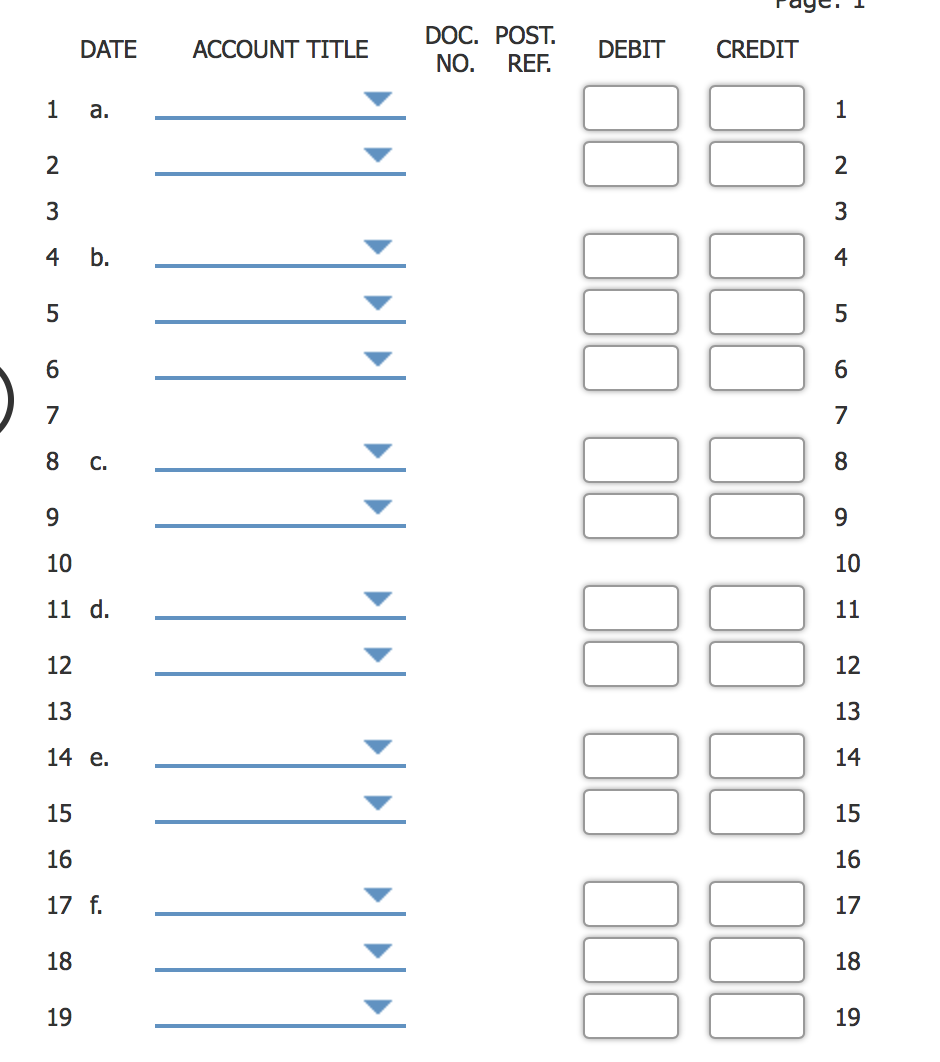 Page: 1

| | DATE | ACCOUNT TITLE | DOC. NO. | POST. REF. | DEBIT | CREDIT | |
|---|---|---|---|---|---|---|---|
| 1 | a. | | | | | | 1 |
| 2 | | | | | | | 2 |
| 3 | | | | | | | 3 |
| 4 | b. | | | | | | 4 |
| 5 | | | | | | | 5 |
| 6 | | | | | | | 6 |
| 7 | | | | | | | 7 |
| 8 | c. | | | | | | 8 |
| 9 | | | | | | | 9 |
| 10 | | | | | | | 10 |
| 11 | d. | | | | | | 11 |
| 12 | | | | | | | 12 |
| 13 | | | | | | | 13 |
| 14 | e. | | | | | | 14 |
| 15 | | | | | | | 15 |
| 16 | | | | | | | 16 |
| 17 | f. | | | | | | 17 |
| 18 | | | | | | | 18 |
| 19 | | | | | | | 19 |